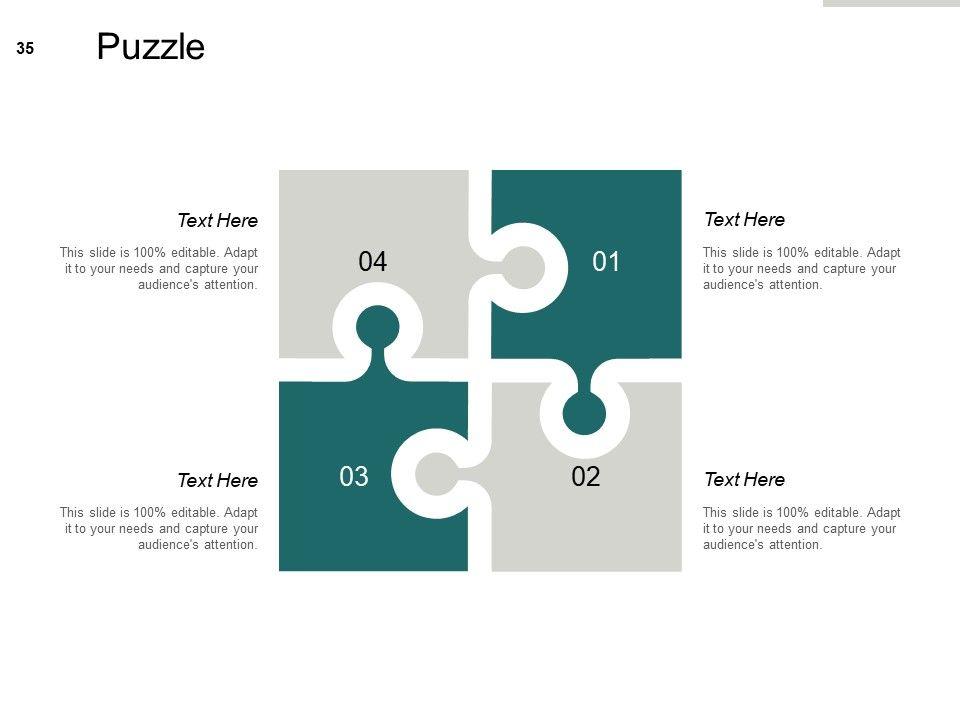 35

Puzzle

Text Here

This slide is 100% editable. Adapt it to your needs and capture your audience's attention.

04

01

Text Here

This slide is 100% editable. Adapt it to your needs and capture your audience's attention.

Text Here

This slide is 100% editable. Adapt it to your needs and capture your audience's attention.

03

02

Text Here

This slide is 100% editable. Adapt it to your needs and capture your audience's attention.